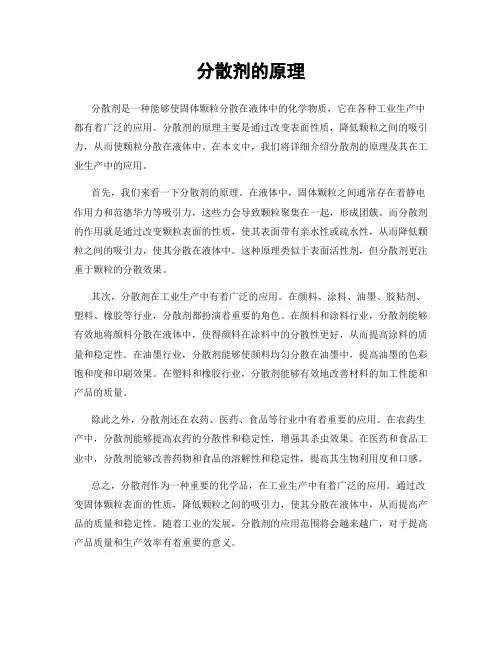 分散剂的原理

分散剂是一种能够使固体颗粒分散在液体中的化学物质，它在各种工业生产中都有着广泛的应用。分散剂的原理主要是通过改变表面性质，降低颗粒之间的吸引力，从而使颗粒分散在液体中。在本文中，我们将详细介绍分散剂的原理及其在工业生产中的应用。

首先，我们来看一下分散剂的原理。在液体中，固体颗粒之间通常存在着静电作用力和范德华力等吸引力，这些力会导致颗粒聚集在一起，形成团簇。而分散剂的作用就是通过改变颗粒表面的性质，使其表面带有亲水性或疏水性，从而降低颗粒之间的吸引力，使其分散在液体中。这种原理类似于表面活性剂，但分散剂更注重于颗粒的分散效果。

其次，分散剂在工业生产中有着广泛的应用。在颜料、涂料、油墨、胶粘剂、塑料、橡胶等行业，分散剂都扮演着重要的角色。在颜料和涂料行业，分散剂能够有效地将颜料分散在液体中，使得颜料在涂料中的分散性更好，从而提高涂料的质量和稳定性。在油墨行业，分散剂能够使颜料均匀分散在油墨中，提高油墨的色彩饱和度和印刷效果。在塑料和橡胶行业，分散剂能够有效地改善材料的加工性能和产品的质量。

除此之外，分散剂还在农药、医药、食品等行业中有着重要的应用。在农药生产中，分散剂能够提高农药的分散性和稳定性，增强其杀虫效果。在医药和食品工业中，分散剂能够改善药物和食品的溶解性和稳定性，提高其生物利用度和口感。

总之，分散剂作为一种重要的化学品，在工业生产中有着广泛的应用。通过改变固体颗粒表面的性质，降低颗粒之间的吸引力，使其分散在液体中，从而提高产品的质量和稳定性。随着工业的发展，分散剂的应用范围将会越来越广，对于提高产品质量和生产效率有着重要的意义。